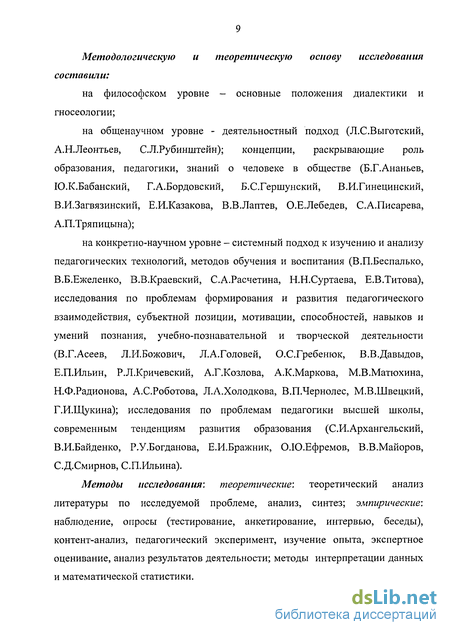 9

Методологическую и теоретическую основу исследования составили:

на философском уровне – основные положения диалектики и гносеологии;

на общенаучном уровне - деятельностный подход (Л.С.Выготский, А.Н.Леонтьев, С.Л.Рубинштейн); концепции, раскрывающие роль образования, педагогики, знаний о человеке в обществе (Б.Г.Ананьев, Ю.К.Бабанский, Г.А.Бордовский, Б.С.Гершунский, В.И.Гинецинский, В.И.Загвязинский, Е.И.Казакова, В.В.Лаптев, О.Е.Лебедев, С.А.Писарева, А.П.Тряпицына);

на конкретно-научном уровне – системный подход к изучению и анализу педагогических технологий, методов обучения и воспитания (В.П.Беспалько, В.Б.Ежеленко, В.В.Краевский, С.А.Расчетина, Н.Н.Суртаева, Е.В.Титова), исследования по проблемам формирования и развития педагогического взаимодействия, субъектной позиции, мотивации, способностей, навыков и умений познания, учебно-познавательной и творческой деятельности (В.Г.Асеев, Л.И.Божович, Л.А.Головей, О.С.Гребенюк, В.В.Давыдов, Е.П.Ильин, Р.Л.Кричевский, А.Г.Козлова, А.К.Маркова, М.В.Матюхина, Н.Ф.Радионова, А.С.Роботова, Л.А.Холодкова, В.П.Чернолес, М.В.Швецкий, Г.И.Щукина); исследования по проблемам педагогики высшей школы, современным тенденциям развития образования (С.И.Архангельский, В.И.Байденко, Р.У.Богданова, Е.И.Бражник, О.Ю.Ефремов, В.В.Майоров, С.Д.Смирнов, С.П.Ильина).

Методы исследования: теоретические: теоретический анализ литературы по исследуемой проблеме, анализ, синтез; эмпирические: наблюдение, опросы (тестирование, анкетирование, интервью, беседы), контент-анализ, педагогический эксперимент, изучение опыта, экспертное оценивание, анализ результатов деятельности; методы интерпретации данных и математической статистики.

dsLib.net
библиотека диссертаций